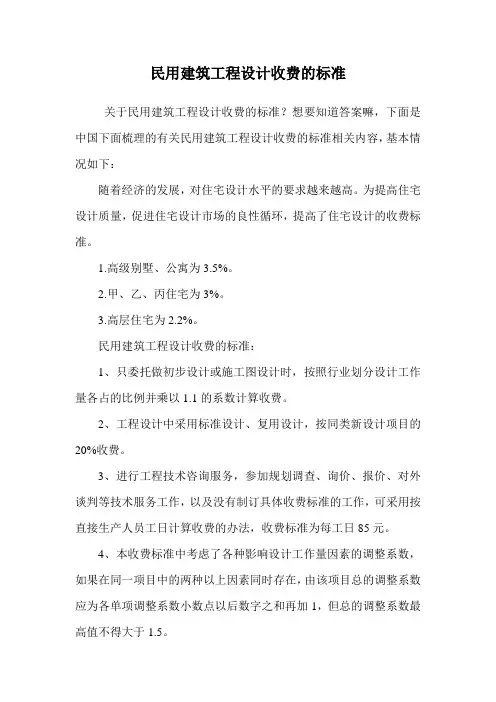 民用建筑工程设计收费的标准

关于民用建筑工程设计收费的标准？想要知道答案嘛，下面是中国下面梳理的有关民用建筑工程设计收费的标准相关内容，基本情况如下：

随着经济的发展，对住宅设计水平的要求越来越高。为提高住宅设计质量，促进住宅设计市场的良性循环，提高了住宅设计的收费标准。

1.高级别墅、公寓为 3.5%。

2.甲、乙、丙住宅为 3%。

3.高层住宅为 2.2%。

民用建筑工程设计收费的标准：

1、只委托做初步设计或施工图设计时，按照行业划分设计工作量各占的比例并乘以 1.1 的系数计算收费。

2、工程设计中采用标准设计、复用设计，按同类新设计项目的 20%收费。

3、进行工程技术咨询服务，参加规划调查、询价、报价、对外谈判等技术服务工作，以及没有制订具体收费标准的工作，可采用按直接生产人员工日计算收费的办法，收费标准为每工日 85 元。

4、本收费标准中考虑了各种影响设计工作量因素的调整系数，如果在同一项目中的两种以上因素同时存在，由该项目总的调整系数应为各单项调整系数小数点以后数字之和再加 1，但总的调整系数最高值不得大于 1.5。